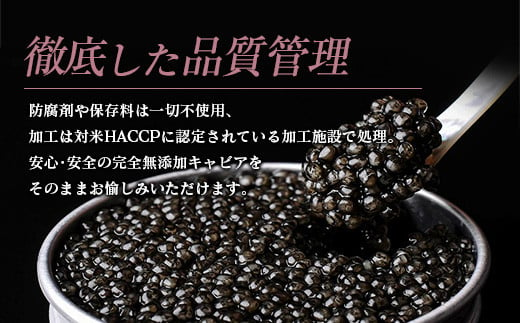 徹底した品質管理

防腐剤や保存料は一切不使用、
加工は対米HACCPに認定されている加工施設で処理。
安心・安全の完全無添加キャビアを
そのままお愉しみいただけます。